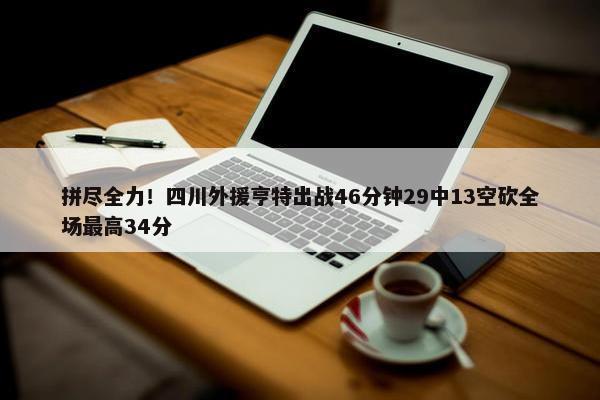 拼尽全力！四川外援亨特出战46分钟29中13空砍全场最高34分